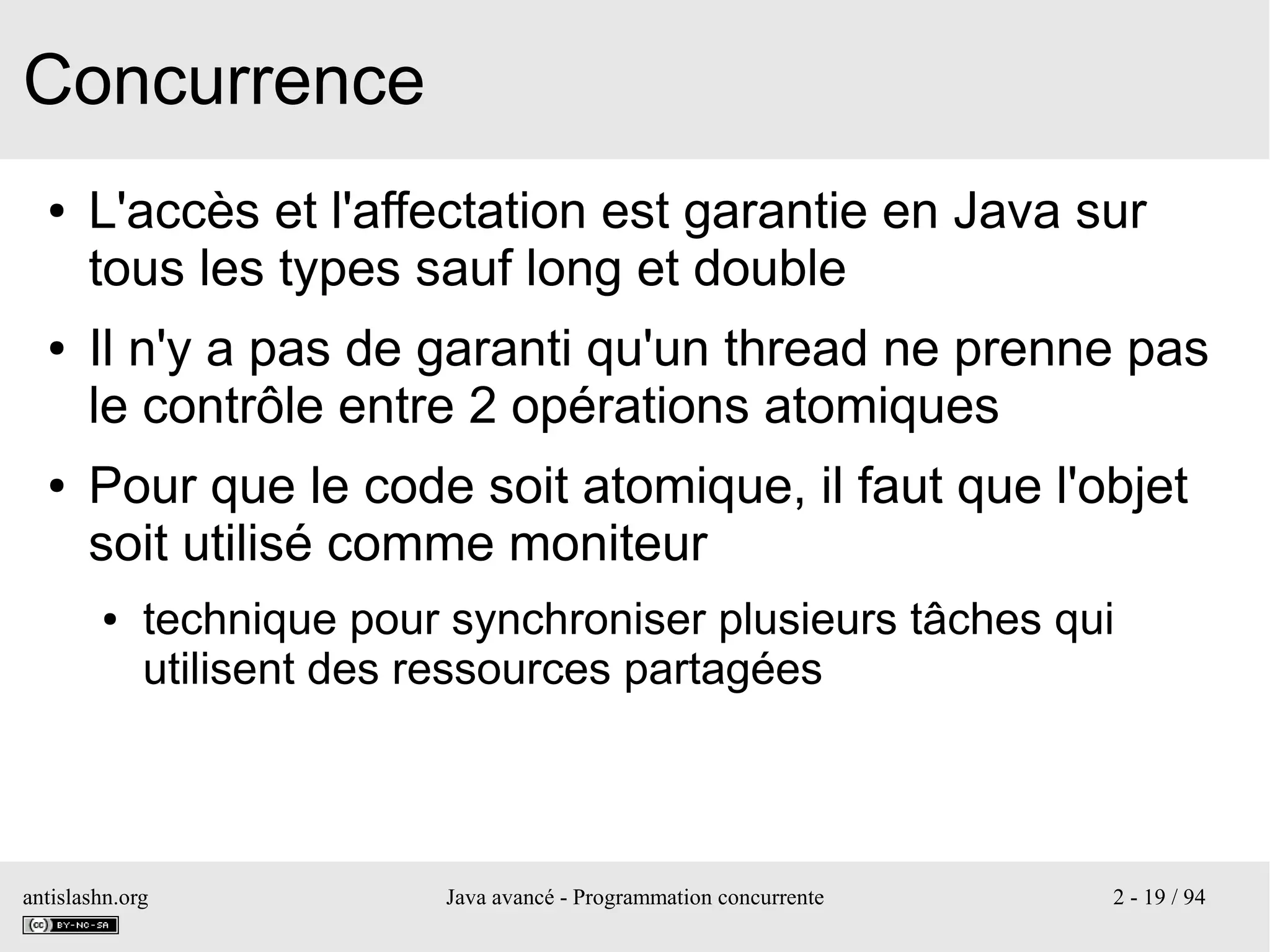 Concurrence

• L'accès et l'affectation est garantie en Java sur tous les types sauf long et double

• Il n'y a pas de garanti qu'un thread ne prenne pas le contrôle entre 2 opérations atomiques

• Pour que le code soit atomique, il faut que l'objet soit utilisé comme moniteur

  • technique pour synchroniser plusieurs tâches qui utilisent des ressources partagées

antislashn.org

cc BY-NC-SA

Java avancé - Programmation concurrente

2 - 19 / 94